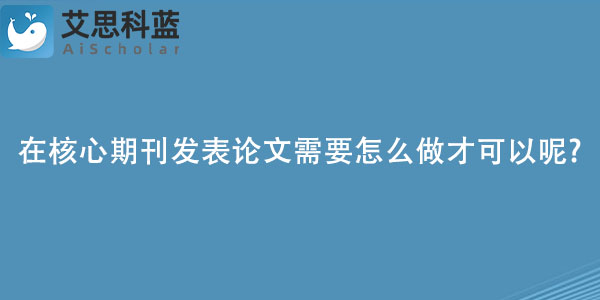 艾思科蓝
AiScholar

在核心期刊发表论文需要怎么做才可以呢?